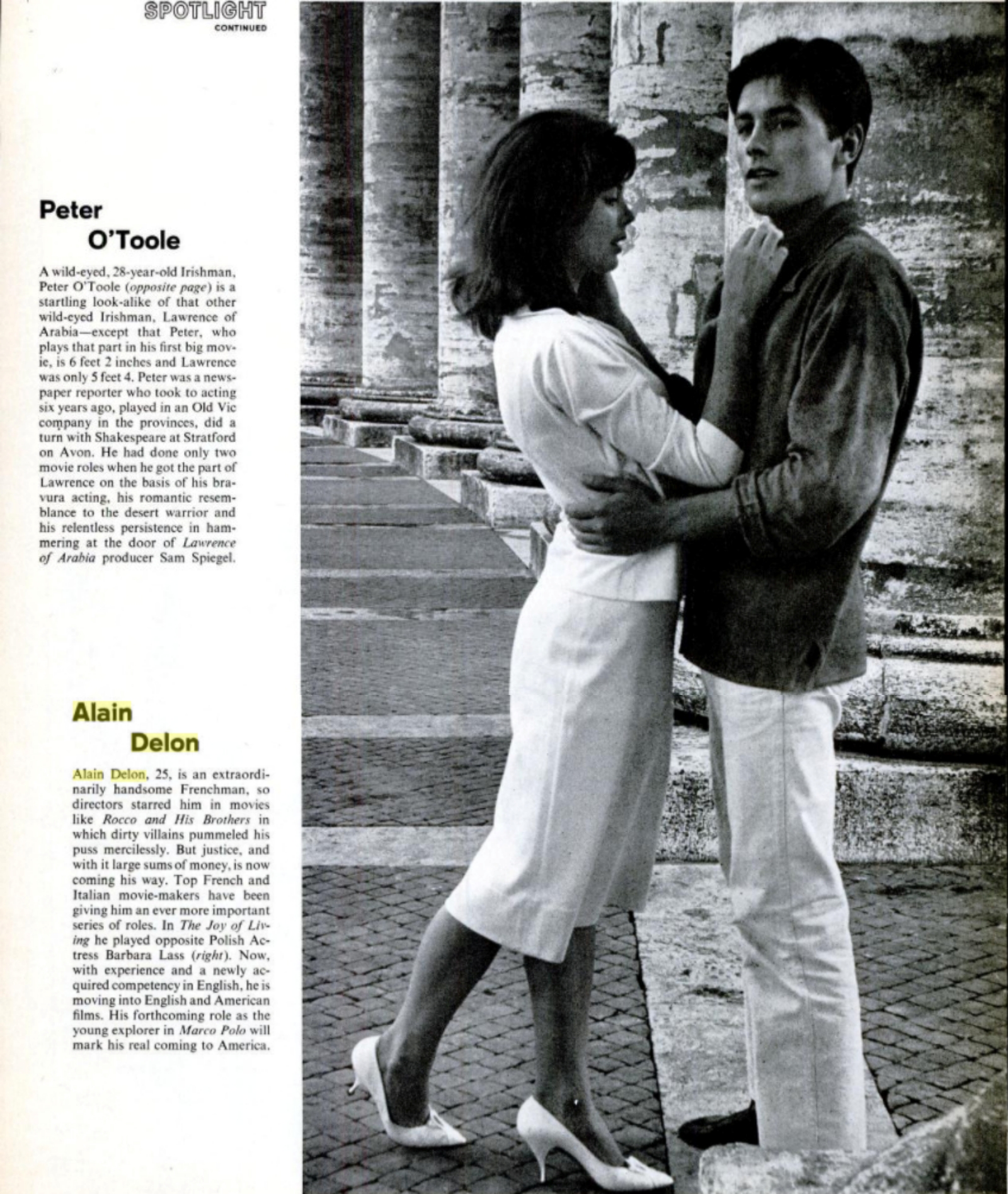 SPOTLIGHT
CONTINUED

Peter
O'Toole

A wild-eyed, 28-year-old Irishman, Peter O'Toole (opposite page) is a startling look-alike of that other wild-eyed Irishman, Lawrence of Arabia—except that Peter, who plays that part in his first big movie, is 6 feet 2 inches and Lawrence was only 5 feet 4. Peter was a newspaper reporter who took to acting six years ago, played in an Old Vic company in the provinces, did a turn with Shakespeare at Stratford on Avon. He had done only two movie roles when he got the part of Lawrence on the basis of his bravura acting, his romantic resemblance to the desert warrior and his relentless persistence in hammering at the door of Lawrence of Arabia producer Sam Spiegel.

Alain
Delon

Alain Delon, 25, is an extraordinarily handsome Frenchman, so directors starred him in movies like Rocco and His Brothers in which dirty villains pummeled his puss mercilessly. But justice, and with it large sums of money, is now coming his way. Top French and Italian movie-makers have been giving him an ever more important series of roles. In The Joy of Living he played opposite Polish Actress Barbara Lass (right). Now, with experience and a newly acquired competency in English, he is moving into English and American films. His forthcoming role as the young explorer in Marco Polo will mark his real coming to America.